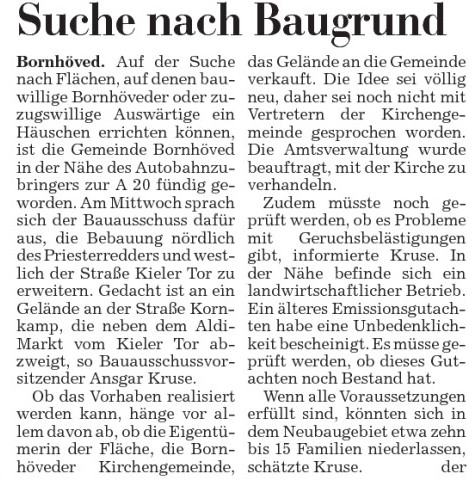 Suche nach Baugrund

**Bornhöved.** Auf der Suche nach Flächen, auf denen bauwillige Bornhöveder oder zuzugswillige Auswärtige ein Häuschen errichten können, ist die Gemeinde Bornhöved in der Nähe des Autobahnzubringers zur A 20 fündig geworden. Am Mittwoch sprach sich der Bauausschuss dafür aus, die Bebauung nördlich des Priesterredders und westlich der Straße Kieler Tor zu erweitern. Gedacht ist an ein Gelände an der Straße Kornkamp, die neben dem Aldi-Markt vom Kieler Tor abzweigt, so Bauausschussvorsitzender Ansgar Kruse.

Ob das Vorhaben realisiert werden kann, hänge vor allem davon ab, ob die Eigentümerin der Fläche, die Bornhöveder Kirchengemeinde, das Gelände an die Gemeinde verkauft. Die Idee sei völlig neu, daher sei noch nicht mit Vertretern der Kirchengemeinde gesprochen worden. Die Amtsverwaltung wurde beauftragt, mit der Kirche zu verhandeln.

Zudem müsste noch geprüft werden, ob es Probleme mit Geruchsbelästigungen gibt, informierte Kruse. In der Nähe befinde sich ein landwirtschaftlicher Betrieb. Ein älteres Emissionsgutachten habe eine Unbedenklichkeit bescheinigt. Es müsse geprüft werden, ob dieses Gutachten noch Bestand hat.

Wenn alle Voraussetzungen erfüllt sind, könnten sich in dem Neubaugebiet etwa zehn bis 15 Familien niederlassen, schätzte Kruse. der